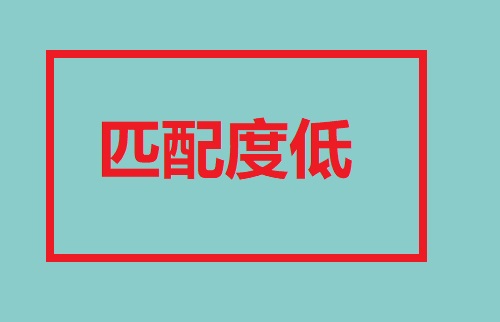 匹配度低